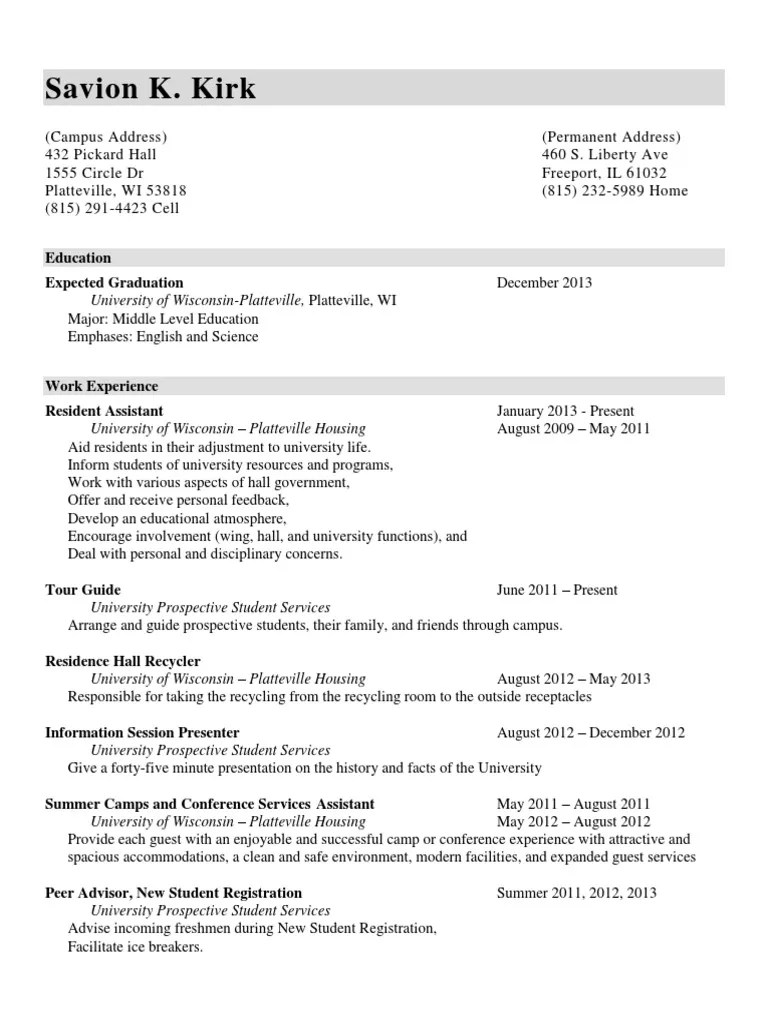 Savion K. Kirk

(Campus Address)
432 Pickard Hall
1555 Circle Dr
Platteville, WI 53818
(815) 291-4423 Cell

(Permanent Address)
460 S. Liberty Ave
Freeport, IL 61032
(815) 232-5989 Home

Education

Expected Graduation December 2013
University of Wisconsin-Platteville, Platteville, WI
Major: Middle Level Education
Emphases: English and Science

Work Experience

Resident Assistant January 2013 - Present
University of Wisconsin – Platteville Housing August 2009 – May 2011
Aid residents in their adjustment to university life.
Inform students of university resources and programs,
Work with various aspects of hall government,
Offer and receive personal feedback,
Develop an educational atmosphere,
Encourage involvement (wing, hall, and university functions), and
Deal with personal and disciplinary concerns.

Tour Guide June 2011 – Present
University Prospective Student Services
Arrange and guide prospective students, their family, and friends through campus.

Residence Hall Recycler
University of Wisconsin – Platteville Housing August 2012 – May 2013
Responsible for taking the recycling from the recycling room to the outside receptacles

Information Session Presenter August 2012 – December 2012
University Prospective Student Services
Give a forty-five minute presentation on the history and facts of the University

Summer Camps and Conference Services Assistant May 2011 – August 2011
University of Wisconsin – Platteville Housing May 2012 – August 2012
Provide each guest with an enjoyable and successful camp or conference experience with attractive and spacious accommodations, a clean and safe environment, modern facilities, and expanded guest services

Peer Advisor, New Student Registration Summer 2011, 2012, 2013
University Prospective Student Services
Advise incoming freshmen during New Student Registration,
Facilitate ice breakers.